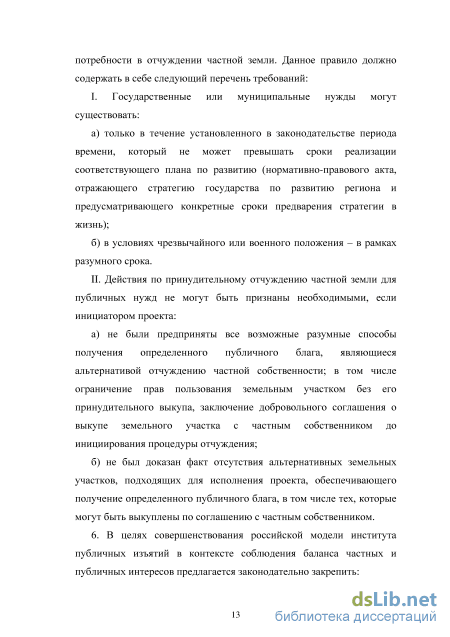 потребности в отчуждении частной земли. Данное правило должно содержать в себе следующий перечень требований:

I. Государственные или муниципальные нужды могут существовать:

а) только в течение установленного в законодательстве периода времени, который не может превышать сроки реализации соответствующего плана по развитию (нормативно-правового акта, отражающего стратегию государства по развитию региона и предусматривающего конкретные сроки предварения стратегии в жизнь);

б) в условиях чрезвычайного или военного положения – в рамках разумного срока.

II. Действия по принудительному отчуждению частной земли для публичных нужд не могут быть признаны необходимыми, если инициатором проекта:

а) не были предприняты все возможные разумные способы получения определенного публичного блага, являющиеся альтернативой отчуждению частной собственности; в том числе ограничение прав пользования земельным участком без его принудительного выкупа, заключение добровольного соглашения о выкупе земельного участка с частным собственником до инициирования процедуры отчуждения;

б) не был доказан факт отсутствия альтернативных земельных участков, подходящих для исполнения проекта, обеспечивающего получение определенного публичного блага, в том числе тех, которые могут быть выкуплены по соглашению с частным собственником.

6. В целях совершенствования российской модели института публичных изъятий в контексте соблюдения баланса частных и публичных интересов предлагается законодательно закрепить:

13

dsLib.net
библиотека диссертаций